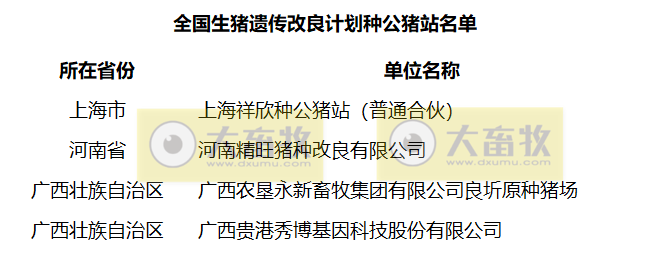 全国生猪遗传改良计划种公猪站名单

| 所在省份 | 单位名称 |
|---|---|
| 上海市 | 上海祥欣种公猪站（普通合伙） |
| 河南省 | 河南精旺猪种改良有限公司 |
| 广西壮族自治区 | 广西农垦永新畜牧集团有限公司良圻原种猪场 |
| 广西壮族自治区 | 广西贵港秀博基因科技股份有限公司 |

大畜牧
www.dxumu.com
大畜牧
www.dxumu.com